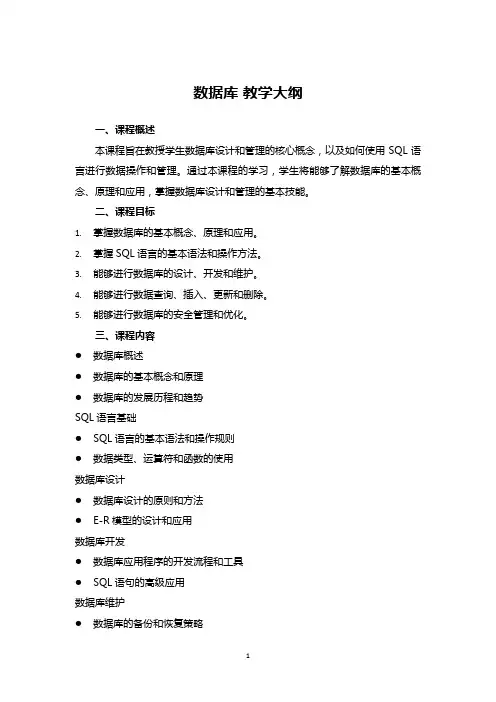 数据库 教学大纲

一、课程概述

本课程旨在教授学生数据库设计和管理的核心概念，以及如何使用 SQL 语言进行数据操作和管理。通过本课程的学习，学生将能够了解数据库的基本概念、原理和应用，掌握数据库设计和管理的基本技能。

二、课程目标

1. 掌握数据库的基本概念、原理和应用。
2. 掌握 SQL 语言的基本语法和操作方法。
3. 能够进行数据库的设计、开发和维护。
4. 能够进行数据查询、插入、更新和删除。
5. 能够进行数据库的安全管理和优化。

三、课程内容

● 数据库概述
● 数据库的基本概念和原理
● 数据库的发展历程和趋势

SQL 语言基础

● SQL 语言的基本语法和操作规则
● 数据类型、运算符和函数的使用

数据库设计

● 数据库设计的原则和方法
● E-R 模型的设计和应用

数据库开发

● 数据库应用程序的开发流程和工具
● SQL 语句的高级应用

数据库维护

● 数据库的备份和恢复策略

1